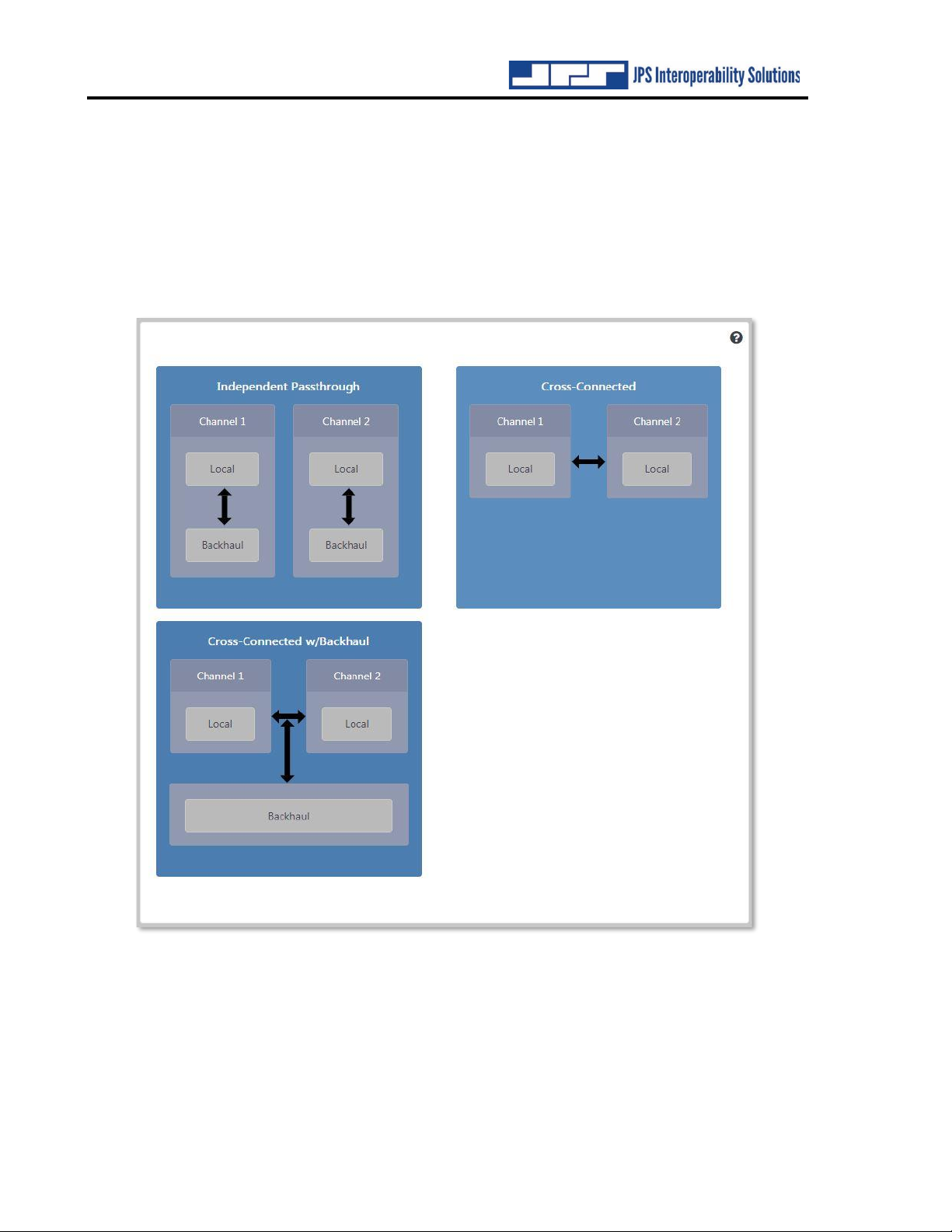 JPS Interoperability Solutions

Independent Passthrough

Channel 1

Local

Backhaul

Channel 2

Local

Backhaul

Cross-Connected

Channel 1

Local

Channel 2

Local

Cross-Connected w/Backhaul

Channel 1

Local

Channel 2

Local

Backhaul